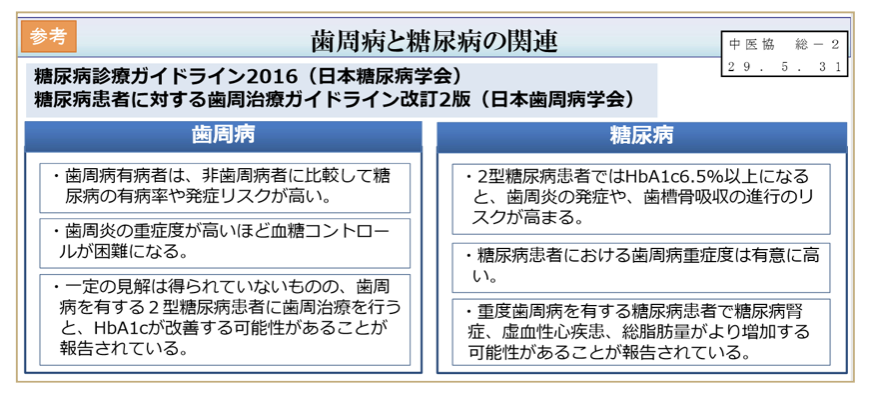 参考

歯周病と糖尿病の関連

中医協 総－2
29．5．31

糖尿病診療ガイドライン2016（日本糖尿病学会）
糖尿病患者に対する歯周治療ガイドライン改訂2版（日本歯周病学会）

歯周病

・歯周病有病者は、非歯周病者に比較して糖尿病の有病率や発症リスクが高い。

・歯周炎の重症度が高いほど血糖コントロールが困難になる。

・一定の見解は得られていないものの、歯周病を有する２型糖尿病患者に歯周治療を行うと、HbA1cが改善する可能性があることが報告されている。

糖尿病

・2型糖尿病患者ではHbA1c6.5%以上になると、歯周炎の発症や、歯槽骨吸収の進行のリスクが高まる。

・糖尿病患者における歯周病重症度は有意に高い。

・重度歯周病を有する糖尿病患者で糖尿病腎症、虚血性心疾患、総脂肪量がより増加する可能性があることが報告されている。